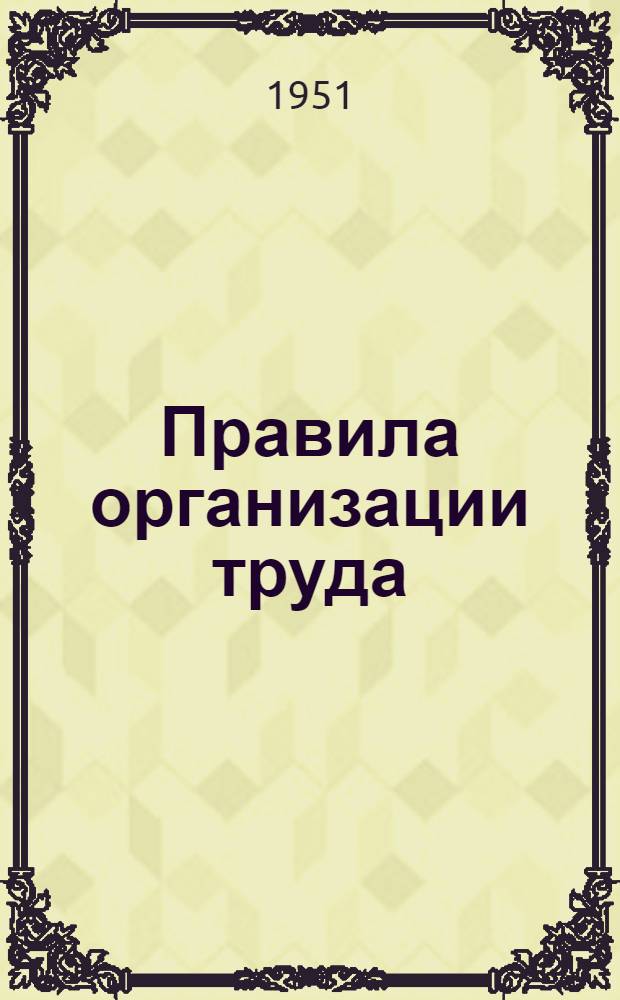 1951

Правила организации труда